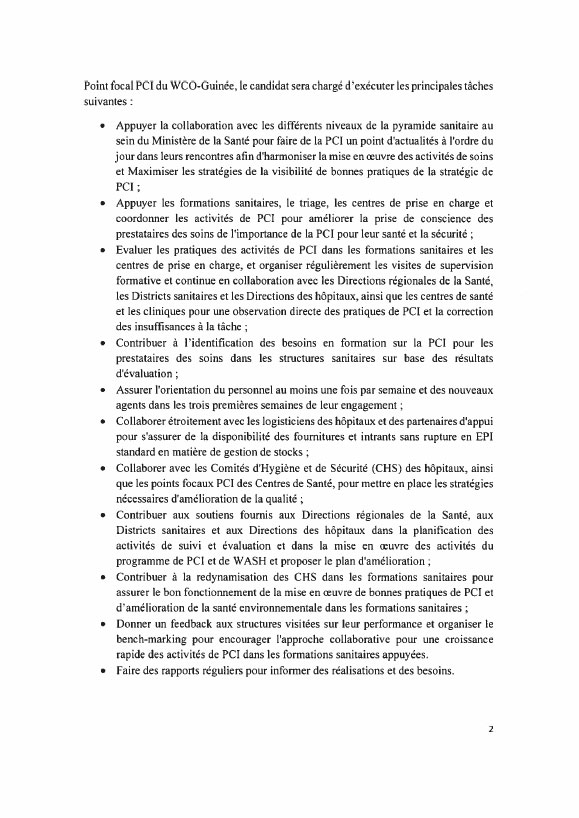 Point focal PCI du WCO-Guinée, le candidat sera chargé d'exécuter les principales tâches suivantes :

• Appuyer la collaboration avec les différents niveaux de la pyramide sanitaire au sein du Ministère de la Santé pour faire de la PCI un point d'actualités à l'ordre du jour dans leurs rencontres afin d'harmoniser la mise en œuvre des activités de soins et Maximiser les stratégies de la visibilité de bonnes pratiques de la stratégie de PCI ;
• Appuyer les formations sanitaires, le triage, les centres de prise en charge et coordonner les activités de PCI pour améliorer la prise de conscience des prestataires des soins de l'importance de la PCI pour leur santé et la sécurité ;
• Evaluer les pratiques des activités de PCI dans les formations sanitaires et les centres de prise en charge, et organiser régulièrement les visites de supervision formative et continue en collaboration avec les Directions régionales de la Santé, les Districts sanitaires et les Directions des hôpitaux, ainsi que les centres de santé et les cliniques pour une observation directe des pratiques de PCI et la correction des insuffisances à la tâche ;
• Contribuer à l'identification des besoins en formation sur la PCI pour les prestataires des soins dans les structures sanitaires sur base des résultats d'évaluation ;
• Assurer l'orientation du personnel au moins une fois par semaine et des nouveaux agents dans les trois premières semaines de leur engagement ;
• Collaborer étroitement avec les logisticiens des hôpitaux et des partenaires d'appui pour s'assurer de la disponibilité des fournitures et intrants sans rupture en EPI standard en matière de gestion de stocks ;
• Collaborer avec les Comités d'Hygiène et de Sécurité (CHS) des hôpitaux, ainsi que les points focaux PCI des Centres de Santé, pour mettre en place les stratégies nécessaires d'amélioration de la qualité ;
• Contribuer aux soutiens fournis aux Directions régionales de la Santé, aux Districts sanitaires et aux Directions des hôpitaux dans la planification des activités de suivi et évaluation et dans la mise en œuvre des activités du programme de PCI et de WASH et proposer le plan d'amélioration ;
• Contribuer à la redynamisation des CHS dans les formations sanitaires pour assurer le bon fonctionnement de la mise en œuvre de bonnes pratiques de PCI et d'amélioration de la santé environnementale dans les formations sanitaires ;
• Donner un feedback aux structures visitées sur leur performance et organiser le bench-marking pour encourager l'approche collaborative pour une croissance rapide des activités de PCI dans les formations sanitaires appuyées.
• Faire des rapports réguliers pour informer des réalisations et des besoins.

2